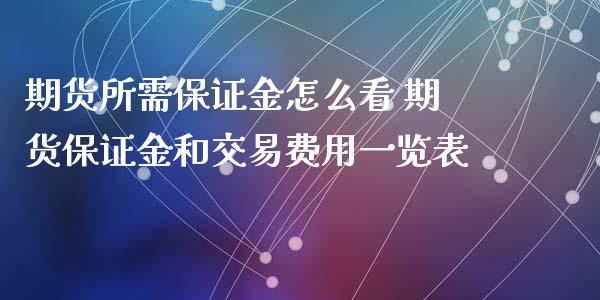 期货所需保证金怎么看 期货保证金和交易费用一览表